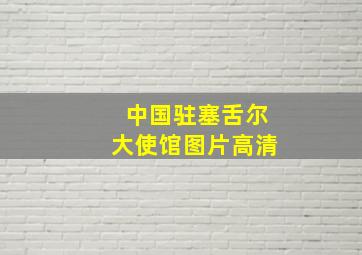 中国驻塞舌尔
大使馆图片高清